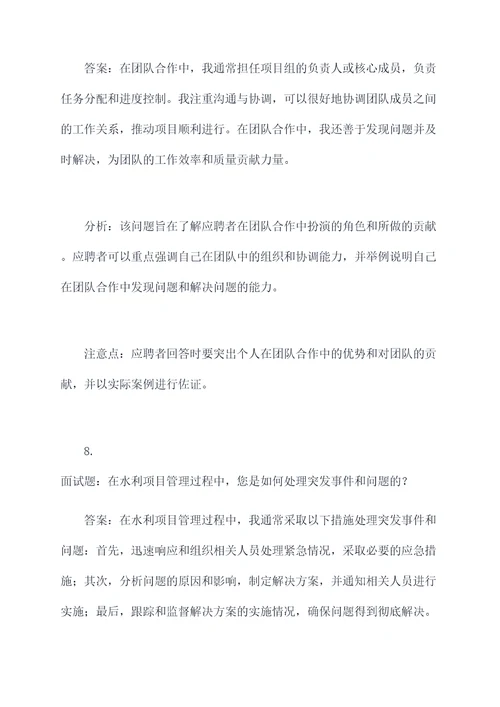 答案：在团队合作中，我通常担任项目组的负责人或核心成员，负责任务分配和进度控制。我注重沟通与协调，可以很好地协调团队成员之间的工作关系，推动项目顺利进行。在团队合作中，我还善于发现问题并及时解决，为团队的工作效率和质量贡献力量。

分析：该问题旨在了解应聘者在团队合作中扮演的角色和所做的贡献。应聘者可以重点强调自己在团队中的组织和协调能力，并举例说明自己在团队合作中发现问题和解决问题的能力。

注意点：应聘者回答时要突出个人在团队合作中的优势和对团队的贡献，并以实际案例进行佐证。

8.

面试题：在水利项目管理过程中，您是如何处理突发事件和问题的？

答案：在水利项目管理过程中，我通常采取以下措施处理突发事件和问题：首先，迅速响应和组织相关人员处理紧急情况，采取必要的应急措施；其次，分析问题的原因和影响，制定解决方案，并通知相关人员进行实施；最后，跟踪和监督解决方案的实施情况，确保问题得到彻底解决。